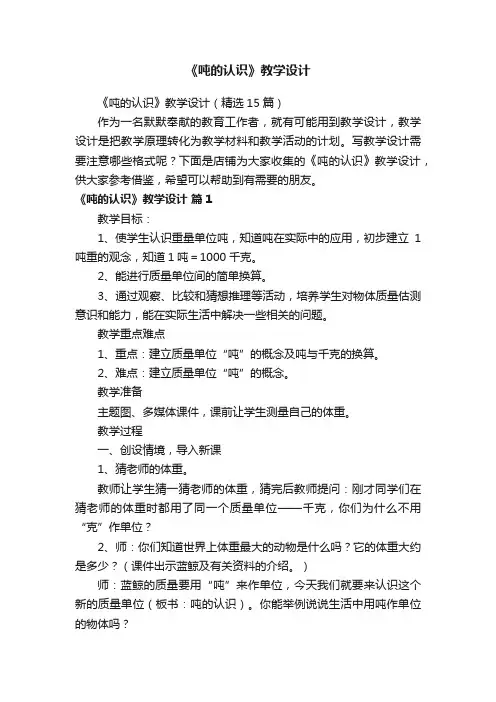 《吨的认识》教学设计

《吨的认识》教学设计（精选 15 篇）

作为一名默默奉献的教育工作者，就有可能用到教学设计，教学设计是把教学原理转化为教学材料和教学活动的计划。写教学设计需要注意哪些格式呢？下面是店铺为大家收集的《吨的认识》教学设计，供大家参考借鉴，希望可以帮助到有需要的朋友。

《吨的认识》教学设计 篇 1

教学目标：

1、使学生认识重量单位吨，知道吨在实际中的应用，初步建立 1 吨重的观念，知道 1 吨＝1000 千克。

2、能进行质量单位间的简单换算。

3、通过观察、比较和猜想推理等活动，培养学生对物体质量估测意识和能力，能在实际生活中解决一些相关的问题。

教学重点难点

1、重点：建立质量单位“吨”的概念及吨与千克的换算。

2、难点：建立质量单位“吨”的概念。

教学准备

主题图、多媒体课件，课前让学生测量自己的体重。

教学过程

一、创设情境，导入新课

1、猜老师的体重。

教师让学生猜一猜老师的体重，猜完后教师提问：刚才同学们在猜老师的体重时都用了同一个质量单位——千克，你们为什么不用“克”作单位？

2、师：你们知道世界上体重最大的动物是什么吗？它的体重大约是多少？（课件出示蓝鲸及有关资料的介绍。）

师：蓝鲸的质量要用“吨”来作单位，今天我们就要来认识这个新的质量单位（板书：吨的认识）。你能举例说说生活中用吨作单位的物体吗？